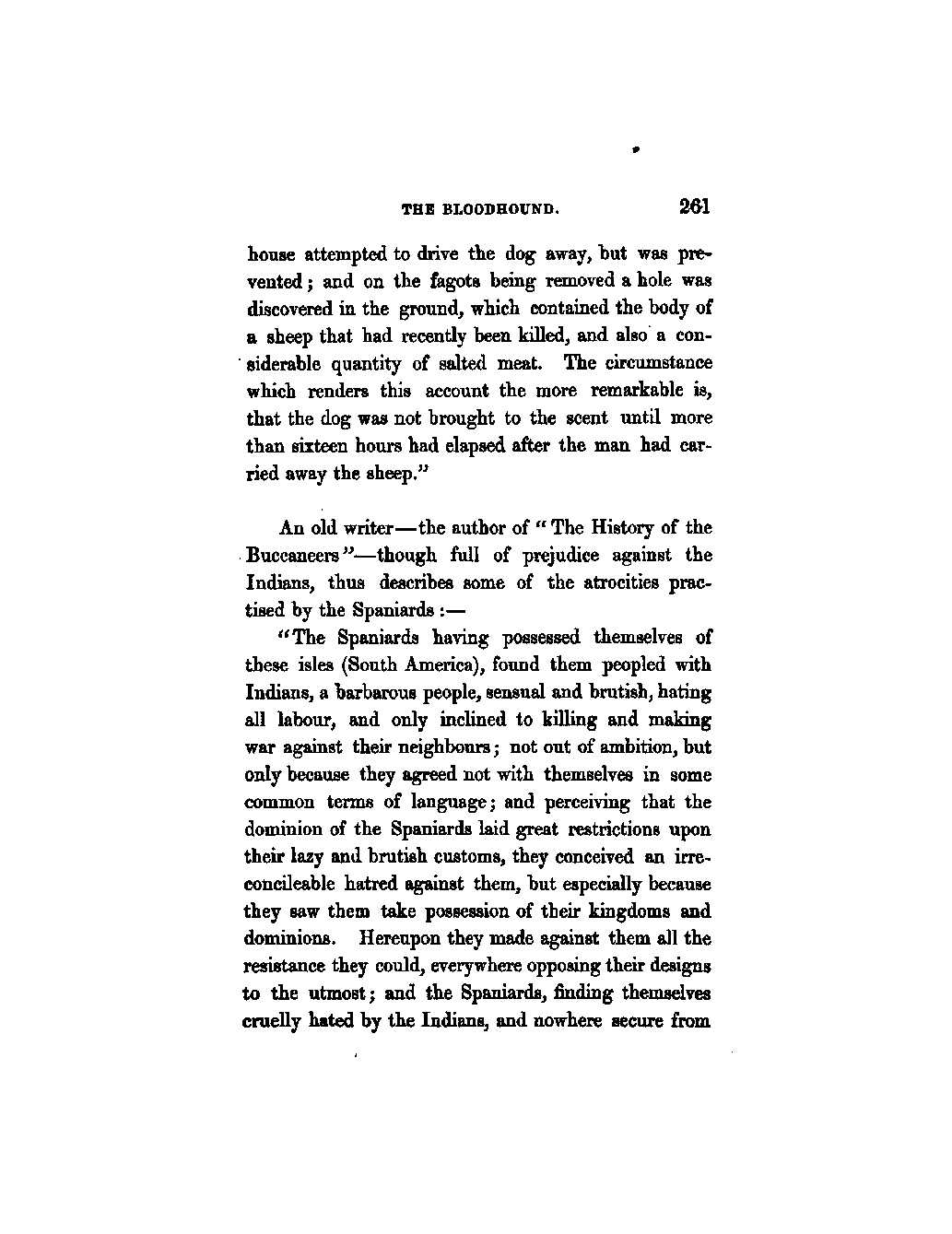 THE BLOODHOUND. 261

house attempted to drive the dog away, but was prevented; and on the fagots being removed a hole was discovered in the ground, which contained the body of a sheep that had recently been killed, and also a considerable quantity of salted meat. The circumstance which renders this account the more remarkable is, that the dog was not brought to the scent until more than sixteen hours had elapsed after the man had carried away the sheep."

An old writer—the author of "The History of the Buccaneers"—though full of prejudice against the Indians, thus describes some of the atrocities practised by the Spaniards:—

"The Spaniards having possessed themselves of these isles (South America), found them peopled with Indians, a barbarous people, sensual and brutish, hating all labour, and only inclined to killing and making war against their neighbours; not out of ambition, but only because they agreed not with themselves in some common terms of language; and perceiving that the dominion of the Spaniards laid great restrictions upon their lazy and brutish customs, they conceived an irreconcileable hatred against them, but especially because they saw them take possession of their kingdoms and dominions. Hereupon they made against them all the resistance they could, everywhere opposing their designs to the utmost; and the Spaniards, finding themselves cruelly hated by the Indians, and nowhere secure from